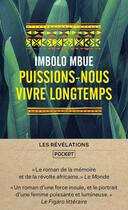 IMBOLO MBUE
PUISSIONS-NOUS VIVRE LONGTEMPS

LES RÉVÉLATIONS
POCKET

« Le roman de la mémoire et de la révolte africaine. » Le Monde

« Un roman d'une force inouïe, et le portrait d'une femme puissante et lumineuse. » Le Figaro littéraire